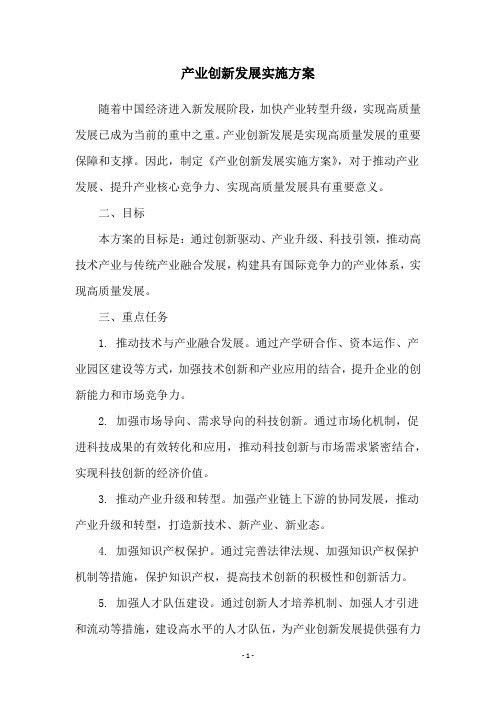 产业创新发展实施方案

随着中国经济进入新发展阶段，加快产业转型升级，实现高质量发展已成为当前的重中之重。产业创新发展是实现高质量发展的重要保障和支撑。因此，制定《产业创新发展实施方案》，对于推动产业发展、提升产业核心竞争力、实现高质量发展具有重要意义。

二、目标

本方案的目标是：通过创新驱动、产业升级、科技引领，推动高技术产业与传统产业融合发展，构建具有国际竞争力的产业体系，实现高质量发展。

三、重点任务

1. 推动技术与产业融合发展。通过产学研合作、资本运作、产业园区建设等方式，加强技术创新和产业应用的结合，提升企业的创新能力和市场竞争力。

2. 加强市场导向、需求导向的科技创新。通过市场化机制，促进科技成果的有效转化和应用，推动科技创新与市场需求紧密结合，实现科技创新的经济价值。

3. 推动产业升级和转型。加强产业链上下游的协同发展，推动产业升级和转型，打造新技术、新产业、新业态。

4. 加强知识产权保护。通过完善法律法规、加强知识产权保护机制等措施，保护知识产权，提高技术创新的积极性和创新活力。

5. 加强人才队伍建设。通过创新人才培养机制、加强人才引进和流动等措施，建设高水平的人才队伍，为产业创新发展提供强有力

- 1 -